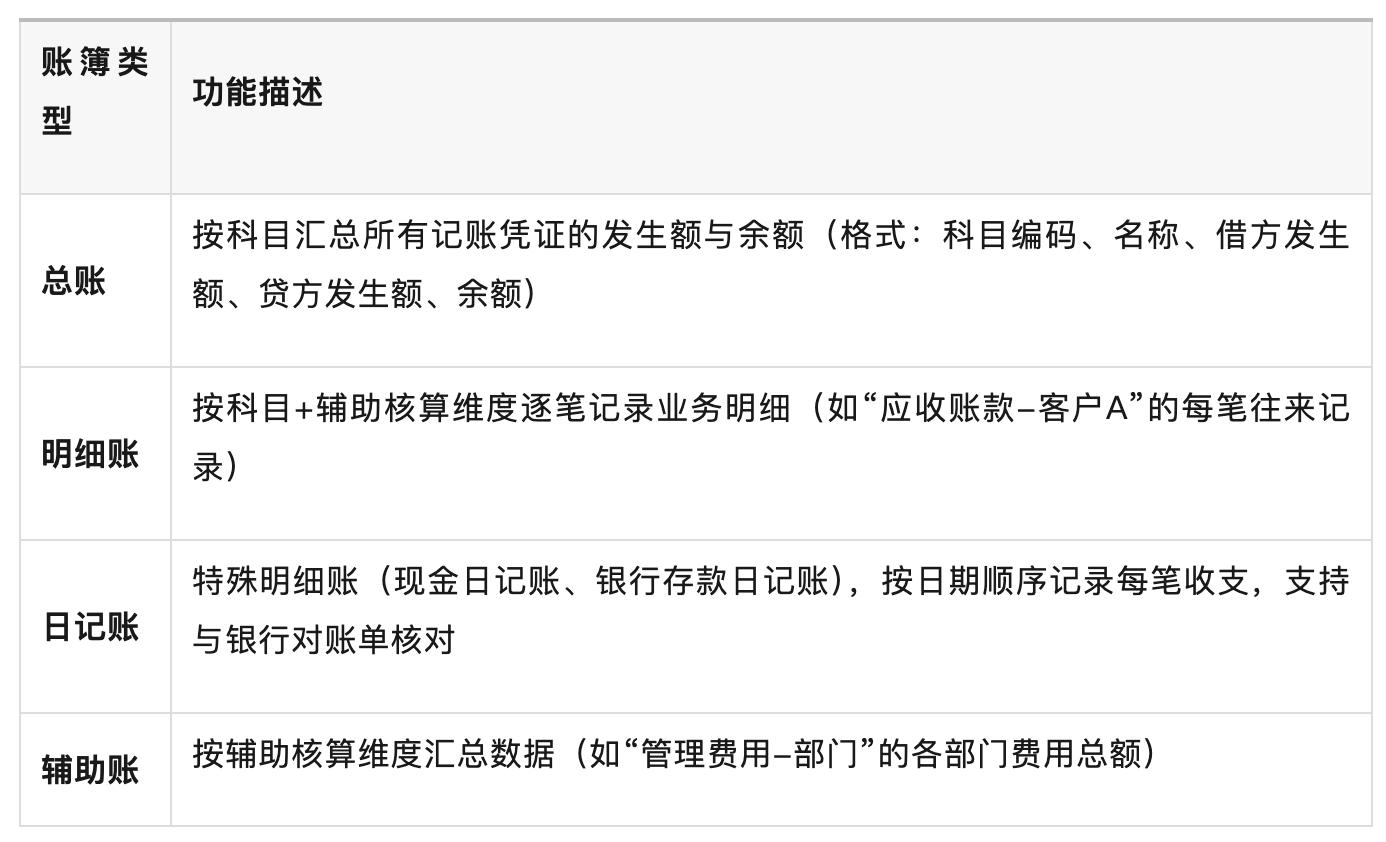 | 账簿类型 | 功能描述 |
|---|---|
| 总账 | 按科目汇总所有记账凭证的发生额与余额（格式：科目编码、名称、借方发生额、贷方发生额、余额） |
| 明细账 | 按科目+辅助核算维度逐笔记录业务明细（如“应收账款–客户A”的每笔往来记录） |
| 日记账 | 特殊明细账（现金日记账、银行存款日记账），按日期顺序记录每笔收支，支持与银行对账单核对 |
| 辅助账 | 按辅助核算维度汇总数据（如“管理费用–部门”的各部门费用总额） |